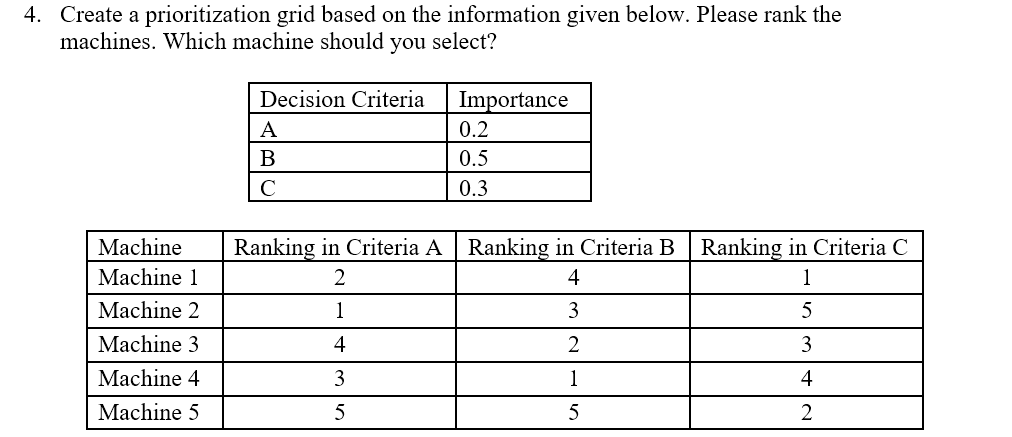 4. Create a prioritization grid based on the information given below. Please rank the machines. Which machine should you select?

| Decision Criteria | Importance |
|---|---|
| A | 0.2 |
| B | 0.5 |
| C | 0.3 |

| Machine | Ranking in Criteria A | Ranking in Criteria B | Ranking in Criteria C |
|---|---|---|---|
| Machine 1 | 2 | 4 | 1 |
| Machine 2 | 1 | 3 | 5 |
| Machine 3 | 4 | 2 | 3 |
| Machine 4 | 3 | 1 | 4 |
| Machine 5 | 5 | 5 | 2 |